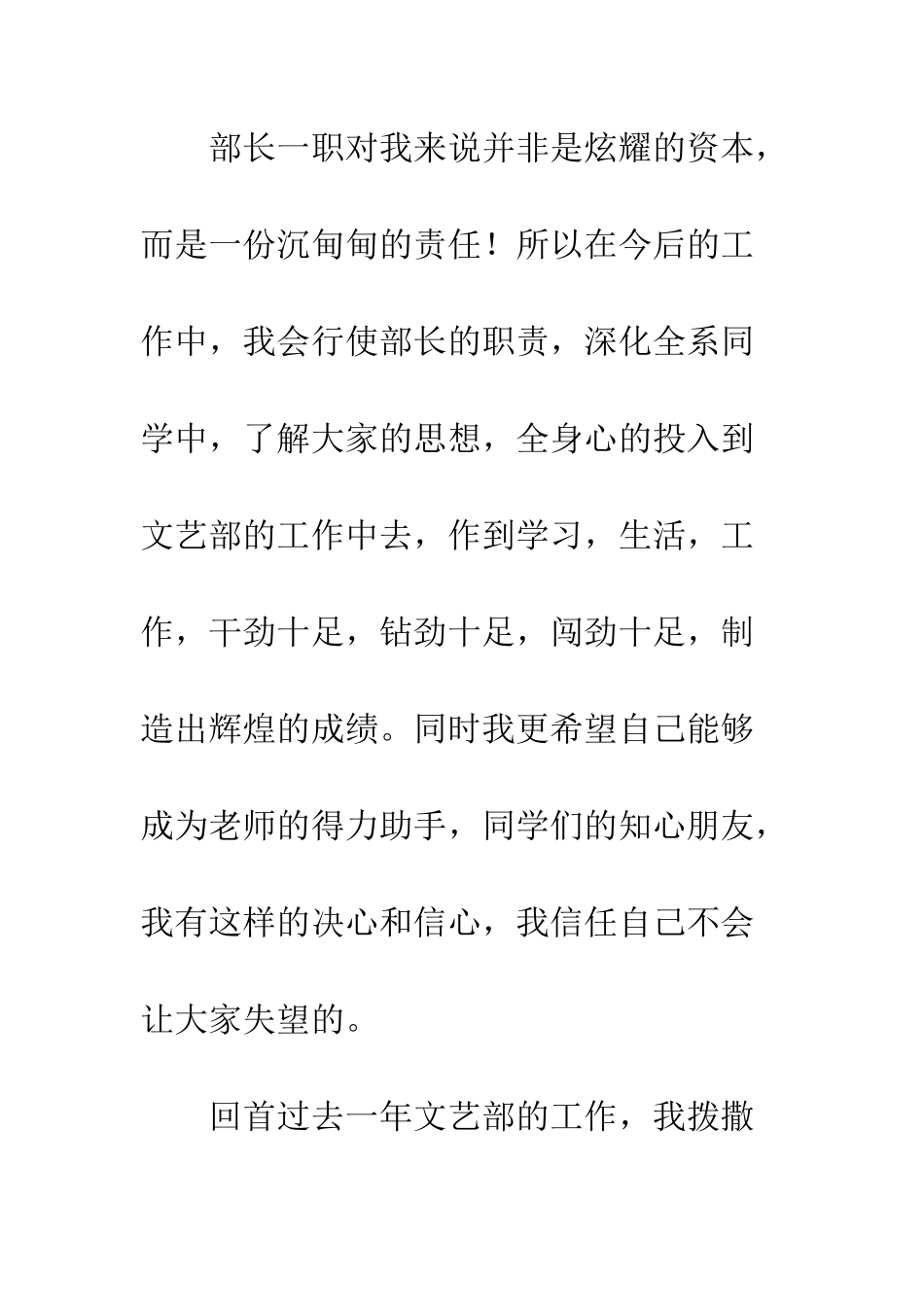 部长一职对我来说并非是炫耀的资本，而是一份沉甸甸的责任！所以在今后的工作中，我会行使部长的职责，深化全系同学中，了解大家的思想，全身心的投入到文艺部的工作中去，作到学习，生活，工作，干劲十足，钻劲十足，闯劲十足，制造出辉煌的成绩。同时我更希望自己能够成为老师的得力助手，同学们的知心朋友，我有这样的决心和信心，我信任自己不会让大家失望的。

回首过去一年文艺部的工作，我拨撒